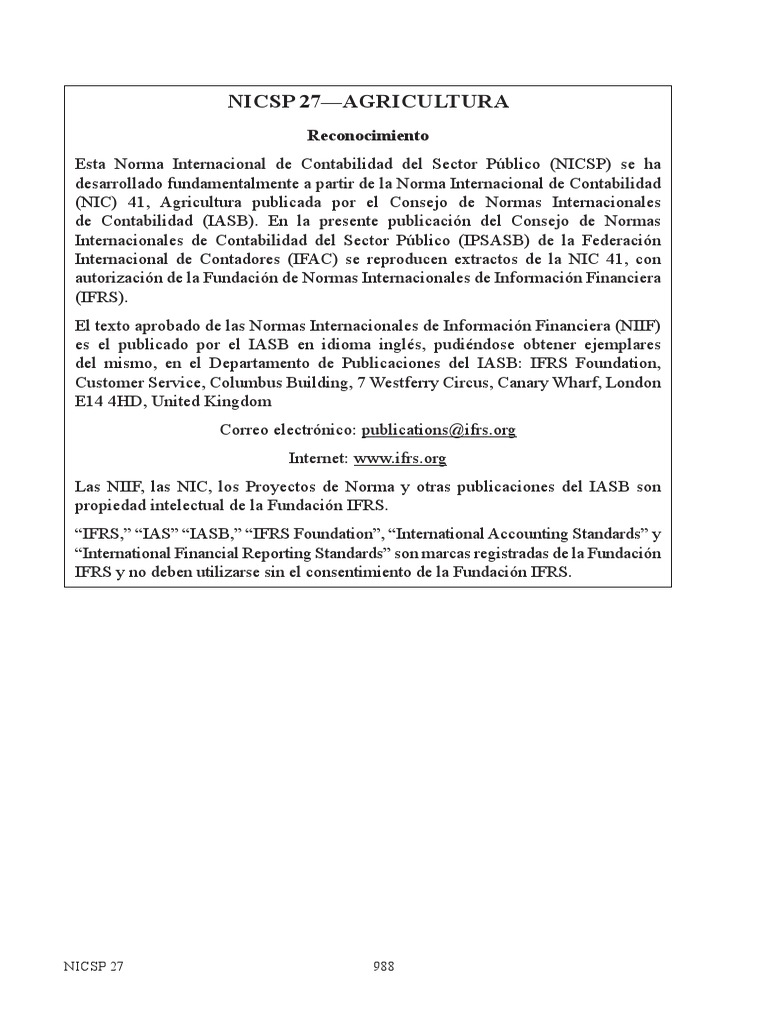 NICSP 27—AGRICULTURA

Reconocimiento

Esta Norma Internacional de Contabilidad del Sector Público (NICSP) se ha desarrollado fundamentalmente a partir de la Norma Internacional de Contabilidad (NIC) 41, Agricultura publicada por el Consejo de Normas Internacionales de Contabilidad (IASB). En la presente publicación del Consejo de Normas Internacionales de Contabilidad del Sector Público (IPSASB) de la Federación Internacional de Contadores (IFAC) se reproducen extractos de la NIC 41, con autorización de la Fundación de Normas Internacionales de Información Financiera (IFRS).

El texto aprobado de las Normas Internacionales de Información Financiera (NIIF) es el publicado por el IASB en idioma inglés, pudiéndose obtener ejemplares del mismo, en el Departamento de Publicaciones del IASB: IFRS Foundation, Customer Service, Columbus Building, 7 Westferry Circus, Canary Wharf, London E14 4HD, United Kingdom

Correo electrónico: publications@ifrs.org

Internet: www.ifrs.org

Las NIIF, las NIC, los Proyectos de Norma y otras publicaciones del IASB son propiedad intelectual de la Fundación IFRS.

“IFRS,” “IAS” “IASB,” “IFRS Foundation”, “International Accounting Standards” y “International Financial Reporting Standards” son marcas registradas de la Fundación IFRS y no deben utilizarse sin el consentimiento de la Fundación IFRS.

NICSP 27

988